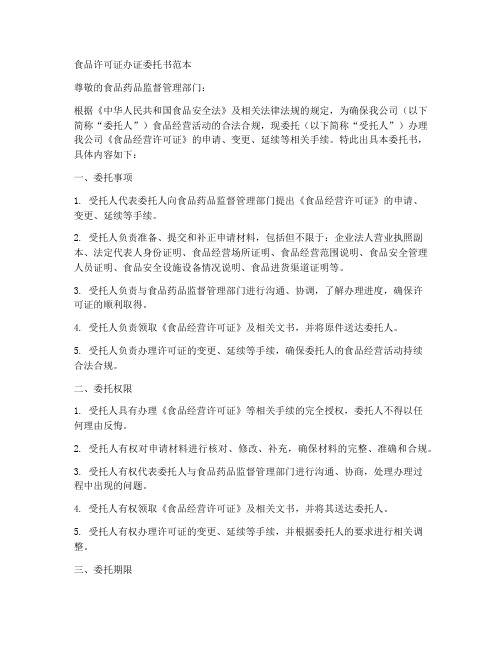 食品许可证办证委托书范本

尊敬的食品药品监督管理部门：

根据《中华人民共和国食品安全法》及相关法律法规的规定，为确保我公司（以下简称“委托人”）食品经营活动的合法合规，现委托（以下简称“受托人”）办理我公司《食品经营许可证》的申请、变更、延续等相关手续。特此出具本委托书，具体内容如下：

一、委托事项

1. 受托人代表委托人向食品药品监督管理部门提出《食品经营许可证》的申请、变更、延续等手续。

2. 受托人负责准备、提交和补正申请材料，包括但不限于：企业法人营业执照副本、法定代表人身份证明、食品经营场所证明、食品经营范围说明、食品安全管理人员证明、食品安全设施设备情况说明、食品进货渠道证明等。

3. 受托人负责与食品药品监督管理部门进行沟通、协调，了解办理进度，确保许可证的顺利取得。

4. 受托人负责领取《食品经营许可证》及相关文书，并将原件送达委托人。

5. 受托人负责办理许可证的变更、延续等手续，确保委托人的食品经营活动持续合法合规。

二、委托权限

1. 受托人具有办理《食品经营许可证》等相关手续的完全授权，委托人不得以任何理由反悔。

2. 受托人有权对申请材料进行核对、修改、补充，确保材料的完整、准确和合规。

3. 受托人有权代表委托人与食品药品监督管理部门进行沟通、协商，处理办理过程中出现的问题。

4. 受托人有权领取《食品经营许可证》及相关文书，并将其送达委托人。

5. 受托人有权办理许可证的变更、延续等手续，并根据委托人的要求进行相关调整。

三、委托期限